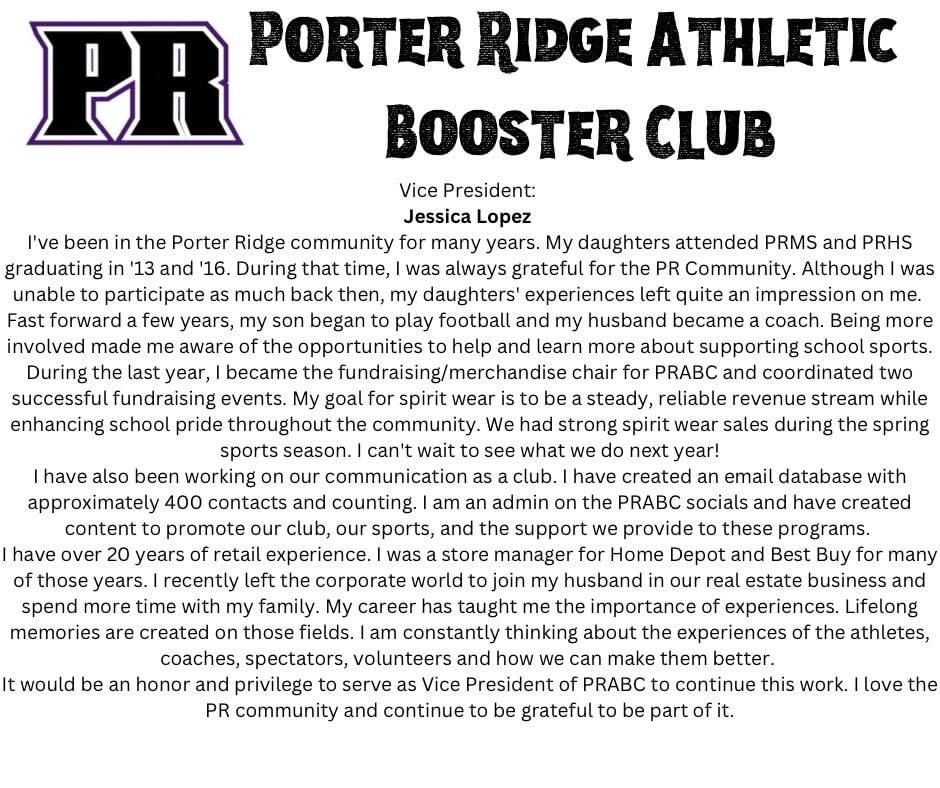 PR

PORTER RIDGE ATHLETIC BOOSTER CLUB

Vice President:
Jessica Lopez

I've been in the Porter Ridge community for many years. My daughters attended PRMS and PRHS graduating in '13 and '16. During that time, I was always grateful for the PR Community. Although I was unable to participate as much back then, my daughters' experiences left quite an impression on me. Fast forward a few years, my son began to play football and my husband became a coach. Being more involved made me aware of the opportunities to help and learn more about supporting school sports. During the last year, I became the fundraising/merchandise chair for PRABC and coordinated two successful fundraising events. My goal for spirit wear is to be a steady, reliable revenue stream while enhancing school pride throughout the community. We had strong spirit wear sales during the spring sports season. I can't wait to see what we do next year!

I have also been working on our communication as a club. I have created an email database with approximately 400 contacts and counting. I am an admin on the PRABC socials and have created content to promote our club, our sports, and the support we provide to these programs.

I have over 20 years of retail experience. I was a store manager for Home Depot and Best Buy for many of those years. I recently left the corporate world to join my husband in our real estate business and spend more time with my family. My career has taught me the importance of experiences. Lifelong memories are created on those fields. I am constantly thinking about the experiences of the athletes, coaches, spectators, volunteers and how we can make them better.

It would be an honor and privilege to serve as Vice President of PRABC to continue this work. I love the PR community and continue to be grateful to be part of it.